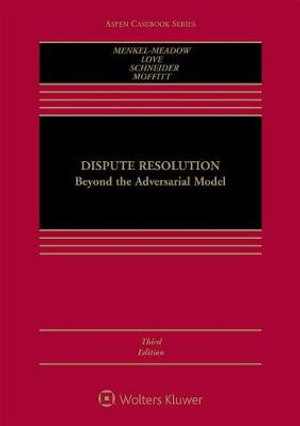 ASPEN CASEBOOK SERIES

MENKEL-MEADOW
LOVE
SCHNEIDER
MOFFITT

DISPUTE RESOLUTION
Beyond the Adversarial Model

Third
Edition

Wolters Kluwer